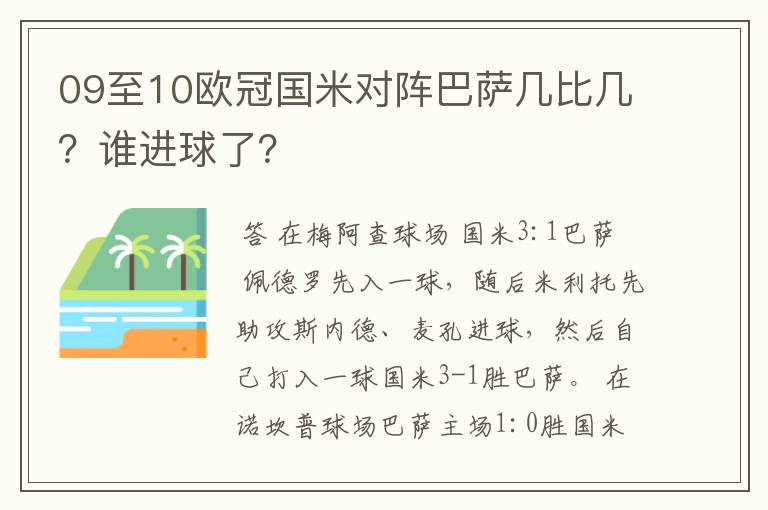 09至10欧冠国米对阵巴萨几比几？谁进球了？

答 在梅阿查球场 国米3：1巴萨 佩德罗先入一球，随后米利托先助攻斯内德、麦孔进球，然后自己打入一球国米3-1胜巴萨。 在诺坎普球场巴萨主场1：0胜国米